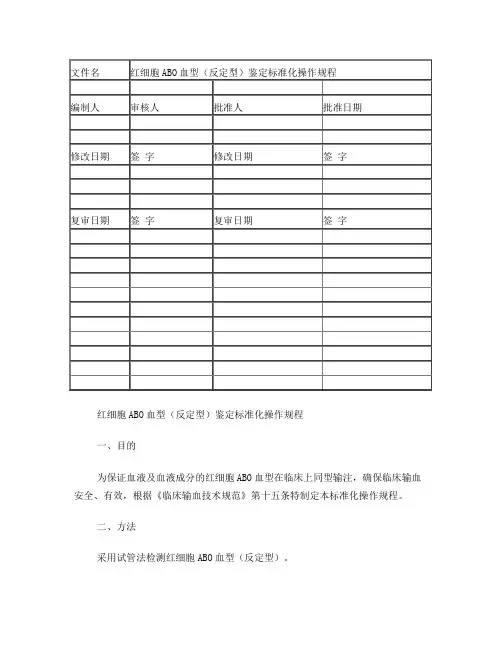 | 文件名 | 红细胞 ABO 血型（反定型）鉴定标准化操作规程 | | |
|---|---|---|---|
| | | | |
| 编制人 | 审核人 | 批准人 | 批准日期 |
| | | | |
| | | | |
| 修改日期 | 签 字 | 修改日期 | 签 字 |
| | | | |
| | | | |
| | | | |
| 复审日期 | 签 字 | 复审日期 | 签 字 |
| | | | |
| | | | |
| | | | |
| | | | |
| | | | |
| | | | |
| | | | |
| | | | |
| | | | |
| | | | |

红细胞 ABO 血型（反定型）鉴定标准化操作规程

一、目的

为保证血液及血液成分的红细胞 ABO 血型在临床上同型输注，确保临床输血安全、有效，根据《临床输血技术规范》第十五条特制定本标准化操作规程。

二、方法

采用试管法检测红细胞 ABO 血型（反定型）。